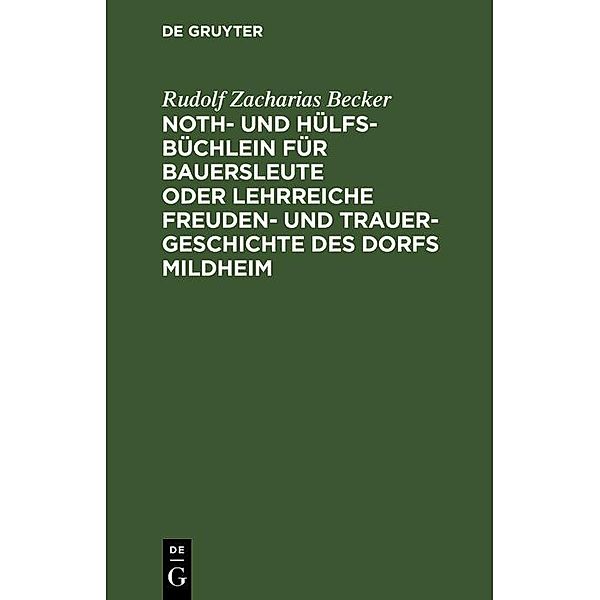 DE GRUYTER

Rudolf Zacharias Becker

NOTH- UND HÜLFSBÜCHLEIN FÜR BAUERSLEUTE ODER LEHRREICHE FREUDEN- UND TRAUERGESCHICHTE DES DORFS MILDHEIM

DE G